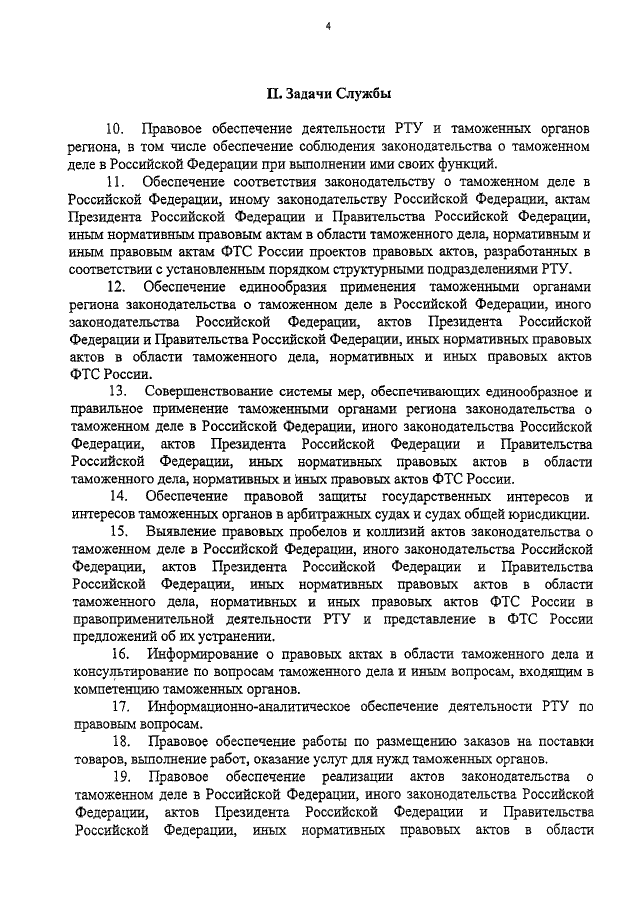 4

II. Задачи Службы

10. Правовое обеспечение деятельности РТУ и таможенных органов региона, в том числе обеспечение соблюдения законодательства о таможенном деле в Российской Федерации при выполнении ими своих функций.

11. Обеспечение соответствия законодательству о таможенном деле в Российской Федерации, иному законодательству Российской Федерации, актам Президента Российской Федерации и Правительства Российской Федерации, иным нормативным правовым актам в области таможенного дела, нормативным и иным правовым актам ФТС России проектов правовых актов, разработанных в соответствии с установленным порядком структурными подразделениями РТУ.

12. Обеспечение единообразия применения таможенными органами региона законодательства о таможенном деле в Российской Федерации, иного законодательства Российской Федерации, актов Президента Российской Федерации и Правительства Российской Федерации, иных нормативных правовых актов в области таможенного дела, нормативных и иных правовых актов ФТС России.

13. Совершенствование системы мер, обеспечивающих единообразное и правильное применение таможенными органами региона законодательства о таможенном деле в Российской Федерации, иного законодательства Российской Федерации, актов Президента Российской Федерации и Правительства Российской Федерации, иных нормативных правовых актов в области таможенного дела, нормативных и иных правовых актов ФТС России.

14. Обеспечение правовой защиты государственных интересов и интересов таможенных органов в арбитражных судах и судах общей юрисдикции.

15. Выявление правовых пробелов и коллизий актов законодательства о таможенном деле в Российской Федерации, иного законодательства Российской Федерации, актов Президента Российской Федерации и Правительства Российской Федерации, иных нормативных правовых актов в области таможенного дела, нормативных и иных правовых актов ФТС России в правоприменительной деятельности РТУ и представление в ФТС России предложений об их устранении.

16. Информирование о правовых актах в области таможенного дела и консультирование по вопросам таможенного дела и иным вопросам, входящим в компетенцию таможенных органов.

17. Информационно-аналитическое обеспечение деятельности РТУ по правовым вопросам.

18. Правовое обеспечение работы по размещению заказов на поставки товаров, выполнение работ, оказание услуг для нужд таможенных органов.

19. Правовое обеспечение реализации актов законодательства о таможенном деле в Российской Федерации, иного законодательства Российской Федерации, актов Президента Российской Федерации и Правительства Российской Федерации, иных нормативных правовых актов в области